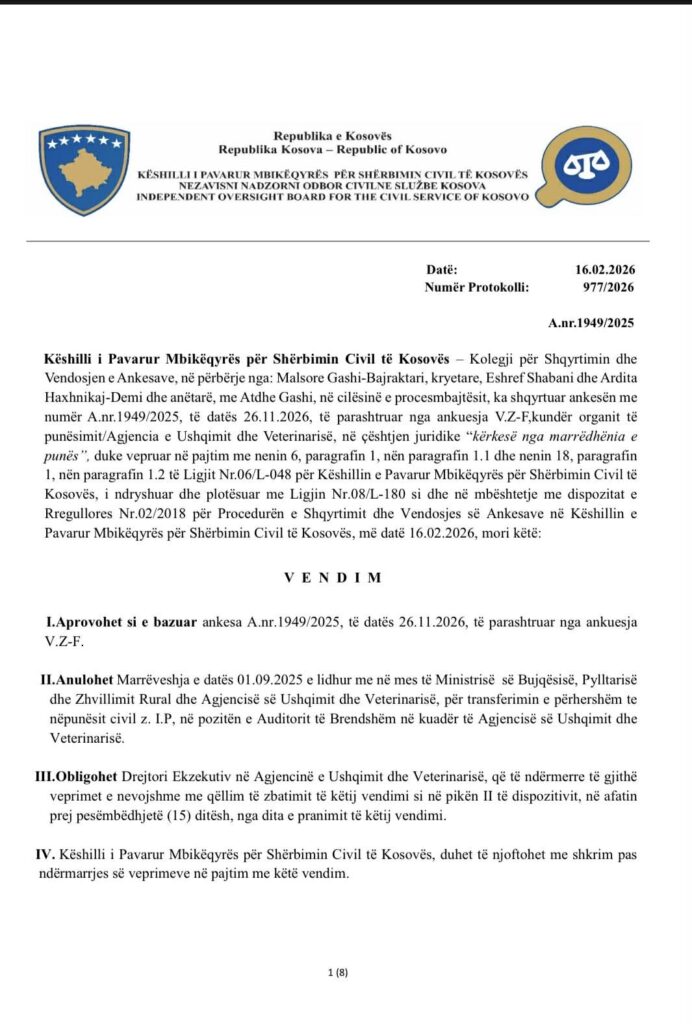 Republika e Kosovës
Republika Kosova – Republic of Kosovo

KËSHILLI I PAVARUR MBIKËQYRËS PËR SHËRBIMIN CIVIL TË KOSOVËS
NEZAVISNI NADZORNI ODBOR CIVILNE SLUŽBE KOSOVA
INDEPENDENT OVERSIGHT BOARD FOR THE CIVIL SERVICE OF KOSOVO

Datë: 16.02.2026
Numër Protokolli: 977/2026

A.nr.1949/2025

Këshilli i Pavarur Mbikëqyrës për Shërbimin Civil të Kosovës – Kolegji për Shqyrtimin dhe Vendosjen e Ankesave, në përbërje nga: Malsore Gashi-Bajraktari, kryetare, Eshref Shabani dhe Ardita Haxhnikaj-Demi dhe anëtarë, me Atdhe Gashi, në cilësinë e procesmbajtësit, ka shqyrtuar ankesën me numër A.nr.1949/2025, të datës 26.11.2026, të parashtruar nga ankuesja V.Z-F,kundër organit të punësimit/Agjencia e Ushqimit dhe Veterinarisë, në çështjen juridike "kërkesë nga marrëdhënia e punës", duke vepruar në pajtim me nenin 6, paragrafin 1, nën paragrafin 1.1 dhe nenin 18, paragrafin 1, nën paragrafin 1.2 të Ligjit Nr.06/L-048 për Këshillin e Pavarur Mbikëqyrës për Shërbimin Civil të Kosovës, i ndryshuar dhe plotësuar me Ligjin Nr.08/L-180 si dhe në mbështetje me dispozitat e Rregullores Nr.02/2018 për Procedurën e Shqyrtimit dhe Vendosjes së Ankesave në Këshillin e Pavarur Mbikëqyrës për Shërbimin Civil të Kosovës, më datë 16.02.2026, mori këtë:

V E N D I M

I.Aprovohet si e bazuar ankesa A.nr.1949/2025, të datës 26.11.2026, të parashtruar nga ankuesja V.Z-F.

II.Anulohet Marrëveshja e datës 01.09.2025 e lidhur me në mes të Ministrisë së Bujqësisë, Pylltarisë dhe Zhvillimit Rural dhe Agjencisë së Ushqimit dhe Veterinarisë, për transferimin e përhershëm te nëpunësit civil z. I.P, në pozitën e Auditorit të Brendshëm në kuadër të Agjencisë së Ushqimit dhe Veterinarisë.

III.Obligohet Drejtori Ekzekutiv në Agjencinë e Ushqimit dhe Veterinarisë, që të ndërmerre të gjithë veprimet e nevojshme me qëllim të zbatimit të këtij vendimi si në pikën II të dispozitivit, në afatin prej pesëmbëdhjetë (15) ditësh, nga dita e pranimit të këtij vendimi.

IV. Këshilli i Pavarur Mbikëqyrës për Shërbimin Civil të Kosovës, duhet të njoftohet me shkrim pas ndërmarrjes së veprimeve në pajtim me këtë vendim.

1 (8)